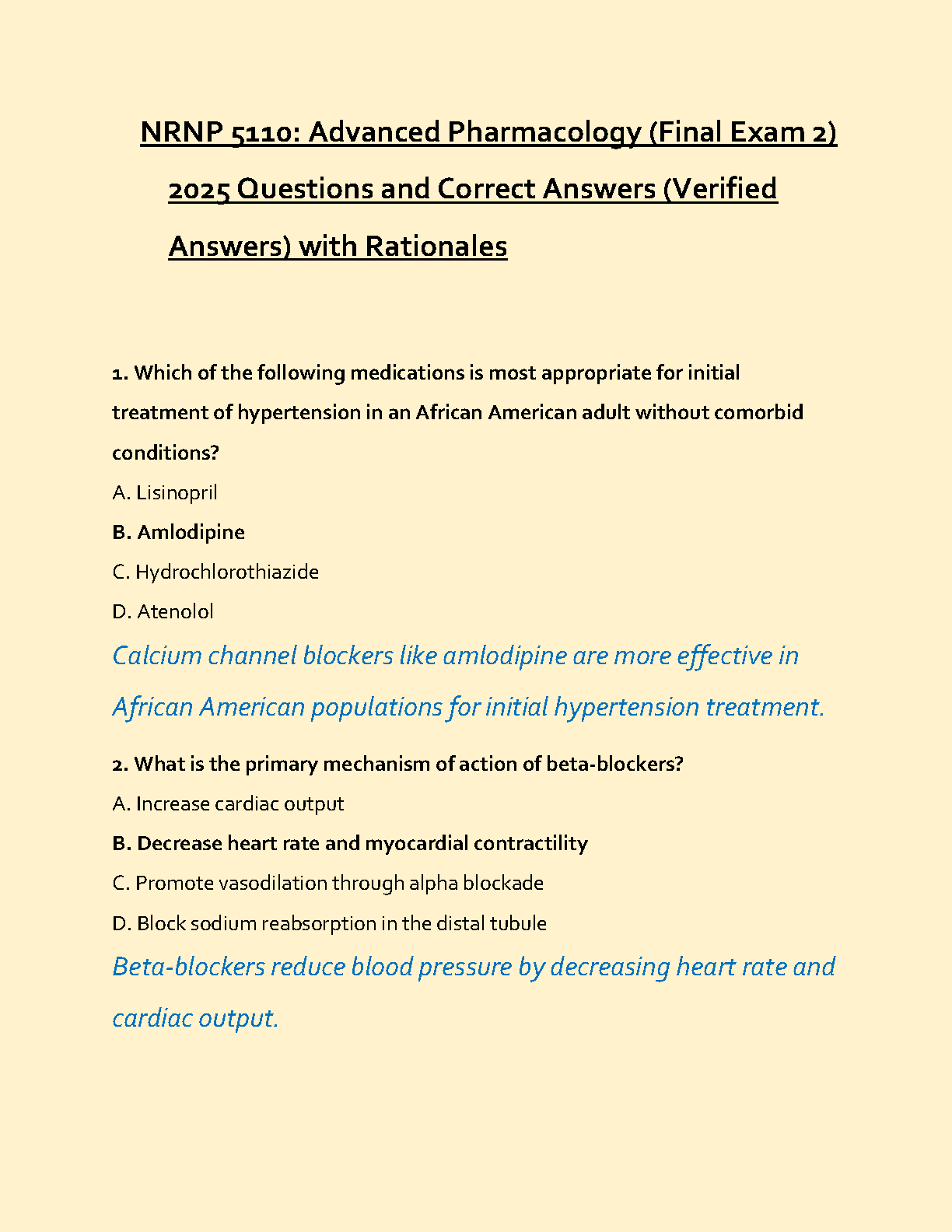 NRNP 5110: Advanced Pharmacology (Final Exam 2) 2025 Questions and Correct Answers (Verified Answers) with Rationales

1. Which of the following medications is most appropriate for initial treatment of hypertension in an African American adult without comorbid conditions?

A. Lisinopril

B. Amlodipine

C. Hydrochlorothiazide

D. Atenolol

Calcium channel blockers like amlodipine are more effective in African American populations for initial hypertension treatment.

2. What is the primary mechanism of action of beta-blockers?

A. Increase cardiac output

B. Decrease heart rate and myocardial contractility

C. Promote vasodilation through alpha blockade

D. Block sodium reabsorption in the distal tubule

Beta-blockers reduce blood pressure by decreasing heart rate and cardiac output.